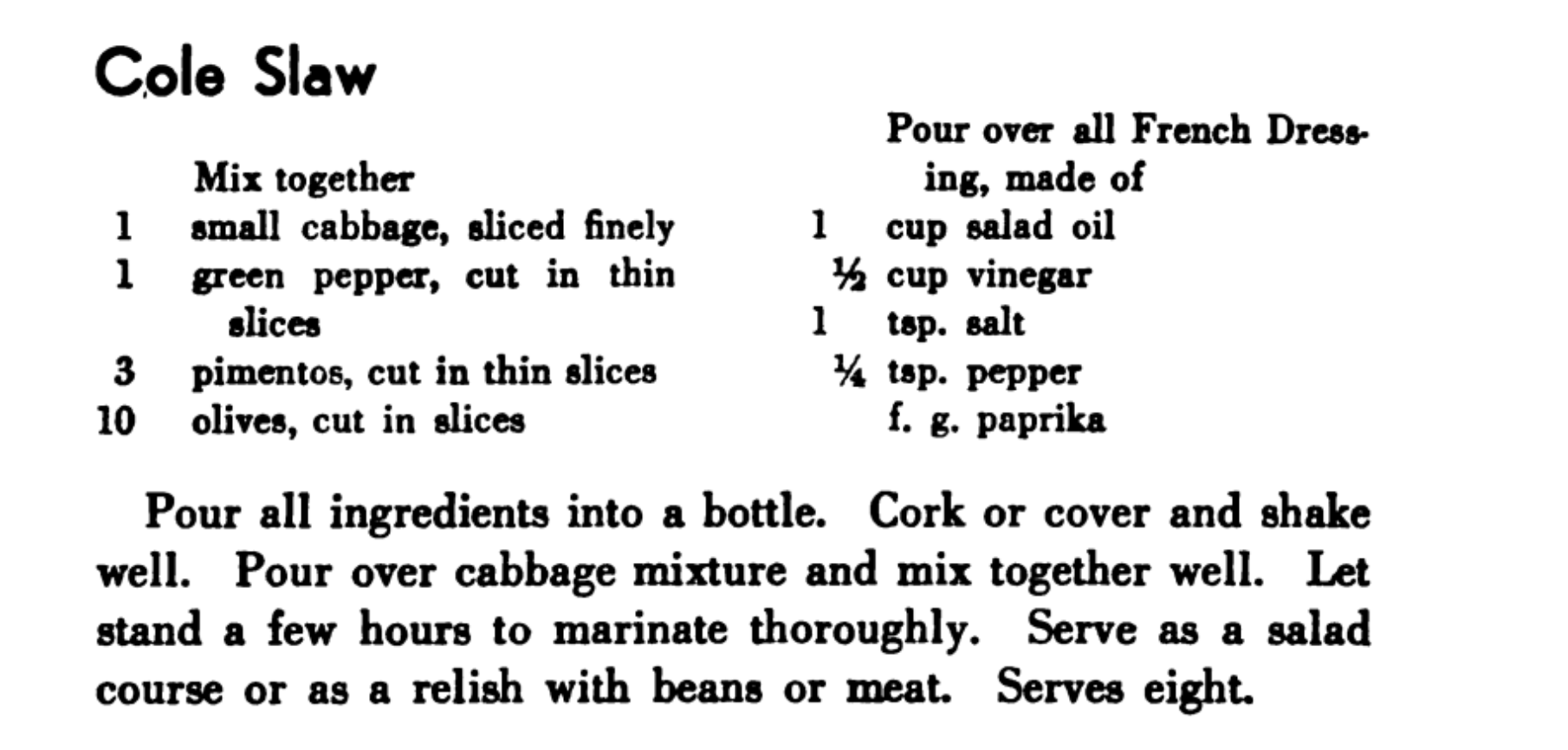 Cole Slaw

Mix together
1 small cabbage, sliced finely
1 green pepper, cut in thin slices
3 pimentos, cut in thin slices
10 olives, cut in slices

Pour over all French Dressing, made of
1 cup salad oil
½ cup vinegar
1 tsp. salt
¼ tsp. pepper
f. g. paprika

Pour all ingredients into a bottle. Cork or cover and shake well. Pour over cabbage mixture and mix together well. Let stand a few hours to marinate thoroughly. Serve as a salad course or as a relish with beans or meat. Serves eight.